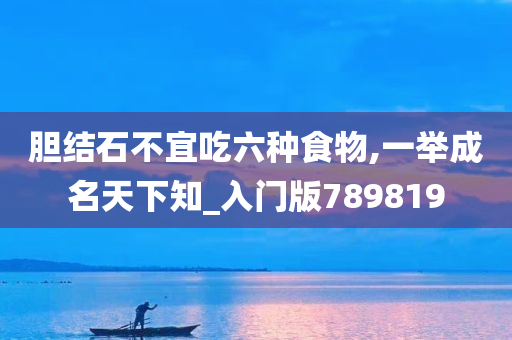 胆结石不宜吃六种食物,一举成名天下知_入门版789819